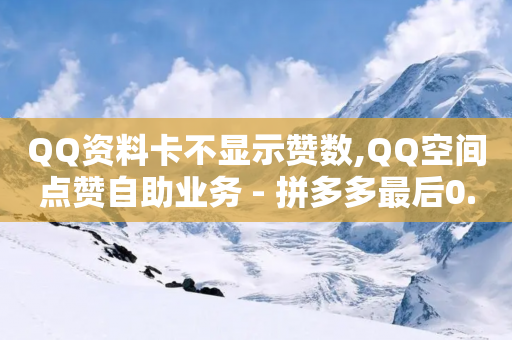 QQ资料卡不显示赞数,QQ空间点赞自助业务 - 拼多多最后0.